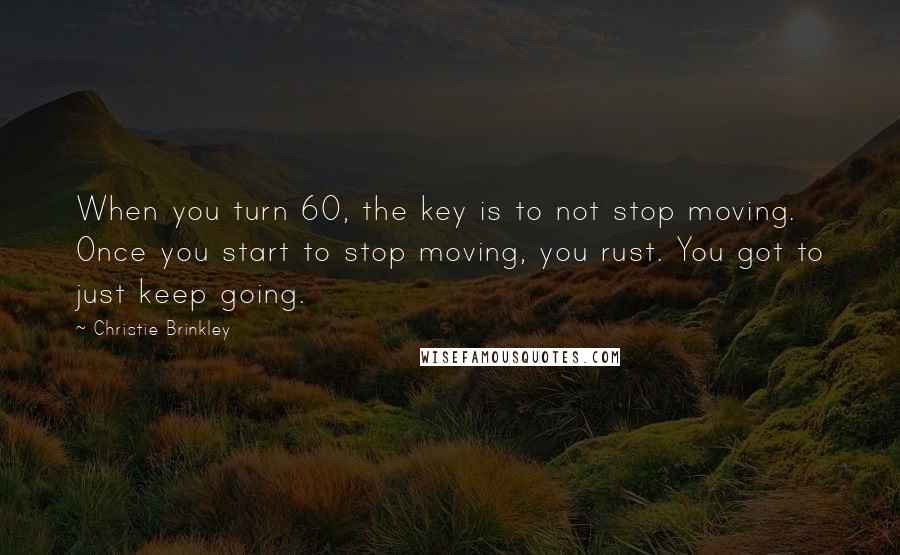 When you turn 60, the key is to not stop moving. Once you start to stop moving, you rust. You got to just keep going.

~ Christie Brinkley

WISEFAMOUSQUOTES.COM